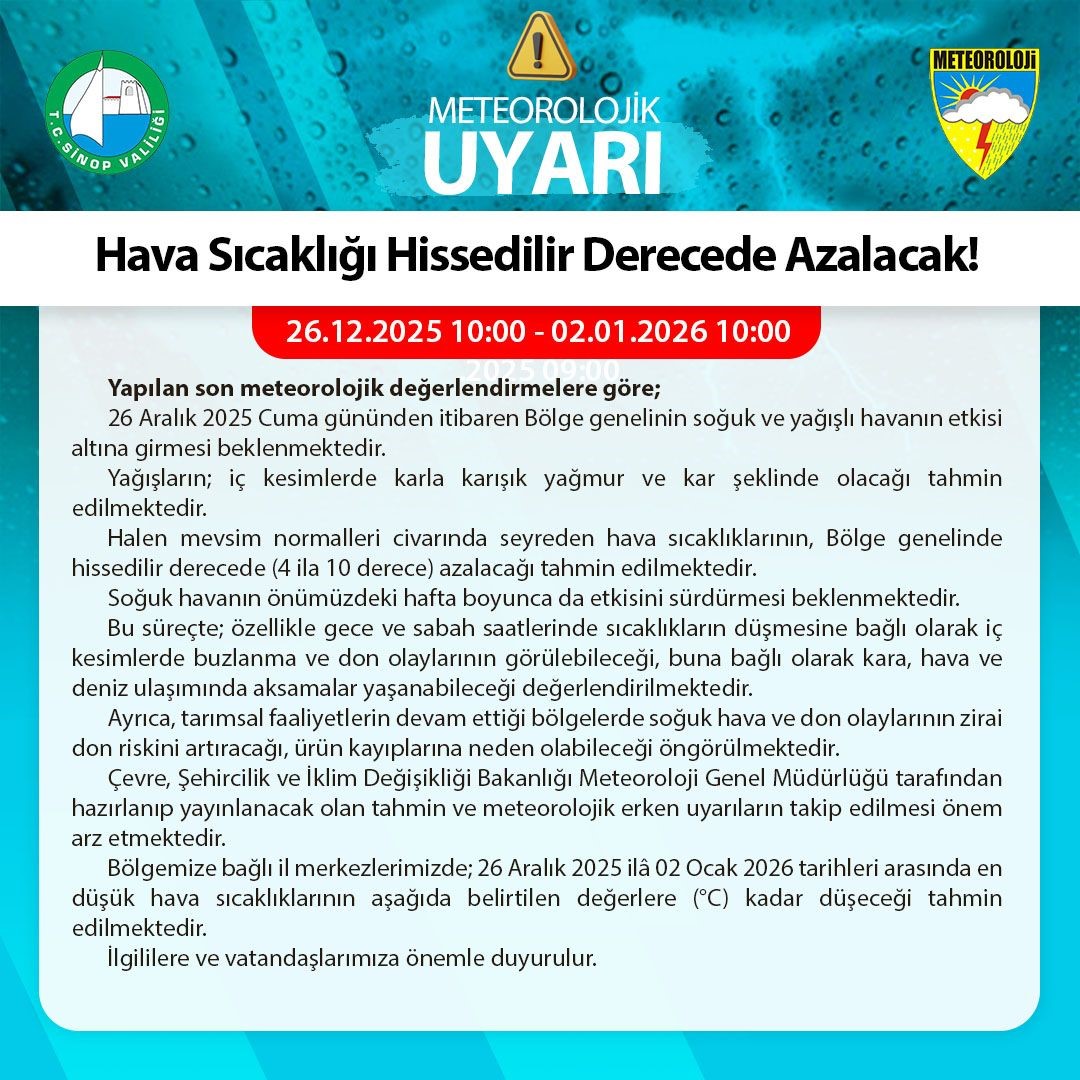 T.C. SİNOP VALİLİĞİ

METEOROLOJİK
UYARI

METEOROLOJİ

Hava Sıcaklığı Hissedilir Derecede Azalacak!

26.12.2025 10:00 - 02.01.2026 10:00

2025 09:00

Yapılan son meteorolojik değerlendirmelere göre;

26 Aralık 2025 Cuma gününden itibaren Bölge genelinin soğuk ve yağışlı havanın etkisi altına girmesi beklenmektedir.

Yağışların; iç kesimlerde karla karışık yağmur ve kar şeklinde olacağı tahmin edilmektedir.

Halen mevsim normalleri civarında seyreden hava sıcaklıklarının, Bölge genelinde hissedilir derecede (4 ila 10 derece) azalacağı tahmin edilmektedir.

Soğuk havanın önümüzdeki hafta boyunca da etkisini sürdürmesi beklenmektedir.

Bu süreçte; özellikle gece ve sabah saatlerinde sıcaklıkların düşmesine bağlı olarak iç kesimlerde buzlanma ve don olaylarının görülebileceği, buna bağlı olarak kara, hava ve deniz ulaşımında aksamalar yaşanabileceği değerlendirilmektedir.

Ayrıca, tarımsal faaliyetlerin devam ettiği bölgelerde soğuk hava ve don olaylarının zirai don riskini artıracağı, ürün kayıplarına neden olabileceği öngörülmektedir.

Çevre, Şehircilik ve İklim Değişikliği Bakanlığı Meteoroloji Genel Müdürlüğü tarafından hazırlanıp yayınlanacak olan tahmin ve meteorolojik erken uyarıların takip edilmesi önem arz etmektedir.

Bölgemize bağlı il merkezlerimizde; 26 Aralık 2025 ilâ 02 Ocak 2026 tarihleri arasında en düşük hava sıcaklıklarının aşağıda belirtilen değerlere (°C) kadar düşeceği tahmin edilmektedir.

İlgililere ve vatandaşlarımıza önemle duyurulur.